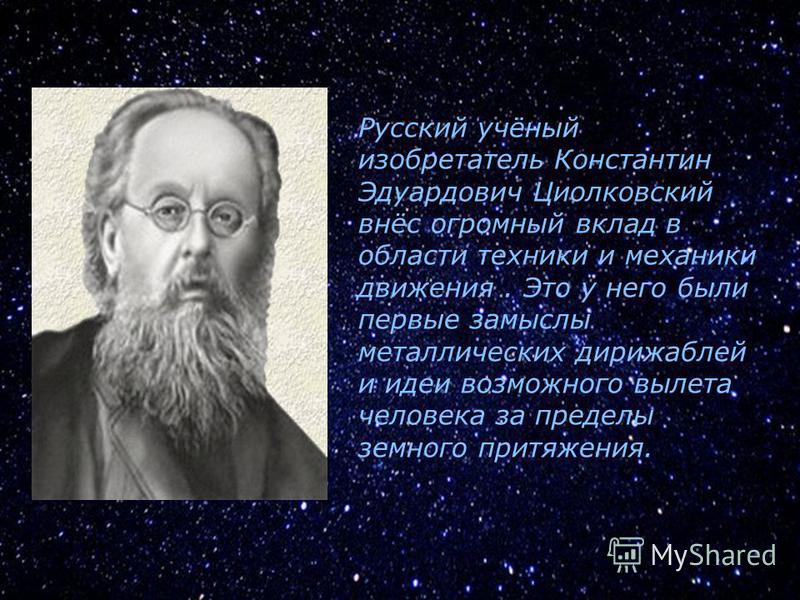 Русский учёный изобретатель Константин Эдуардович Циолковский внёс огромный вклад в области техники и механики движения . Это у него были первые замыслы металлических дирижаблей и идеи возможного вылета человека за пределы земного притяжения.

MyShared